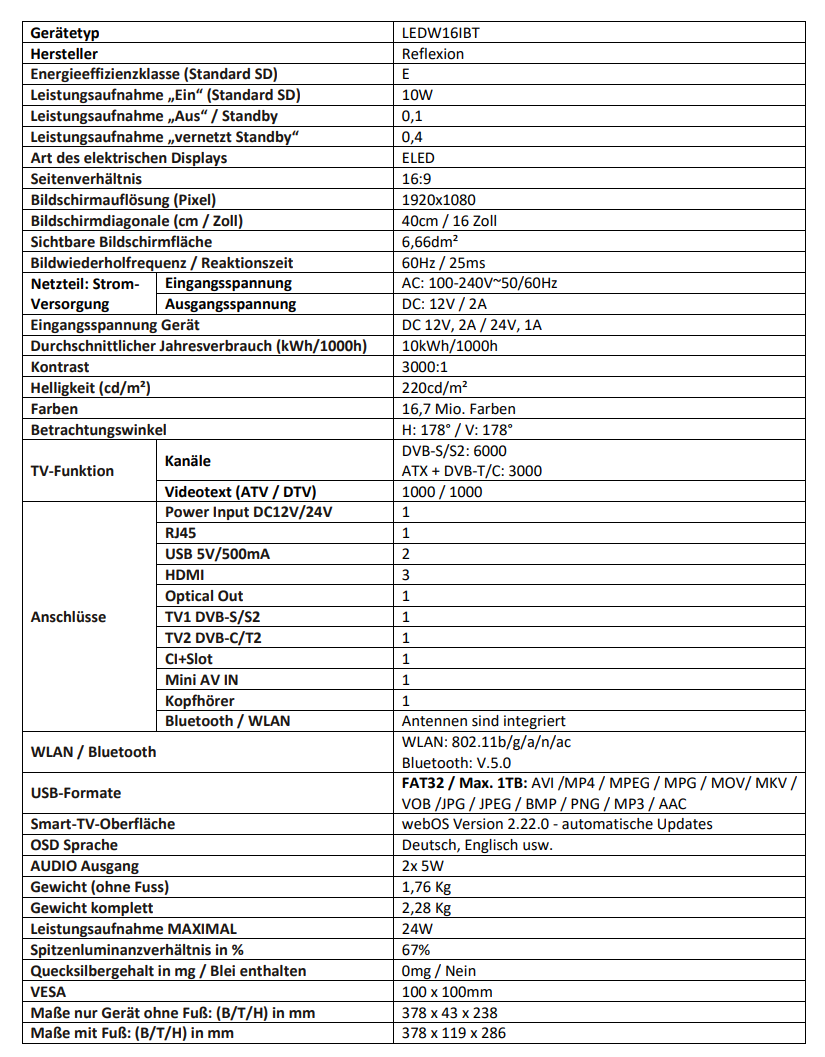 | Gerätetyp | | LEDW16IBT |
|---|---|---|
| Hersteller | | Reflexion |
| Energieeffizienzklasse (Standard SD) | | E |
| Leistungsaufnahme „Ein“ (Standard SD) | | 10W |
| Leistungsaufnahme „Aus“ / Standby | | 0,1 |
| Leistungsaufnahme „vernetzt Standby“ | | 0,4 |
| Art des elektrischen Displays | | ELED |
| Seitenverhältnis | | 16:9 |
| Bildschirmauflösung (Pixel) | | 1920x1080 |
| Bildschirmdiagonale (cm / Zoll) | | 40cm / 16 Zoll |
| Sichtbare Bildschirmfläche | | 6,66dm² |
| Bildwiederholfrequenz / Reaktionszeit | | 60Hz / 25ms |
| Netzteil: Strom-Versorgung | Eingangsspannung | AC: 100-240V~50/60Hz |
| | Ausgangsspannung | DC: 12V / 2A |
| Eingangsspannung Gerät | | DC 12V, 2A / 24V, 1A |
| Durchschnittlicher Jahresverbrauch (kWh/1000h) | | 10kWh/1000h |
| Kontrast | | 3000:1 |
| Helligkeit (cd/m²) | | 220cd/m² |
| Farben | | 16,7 Mio. Farben |
| Betrachtungswinkel | | H: 178° / V: 178° |
| TV-Funktion | Kanäle | DVB-S/S2: 6000 ATX + DVB-T/C: 3000 |
| | Videotext (ATV / DTV) | 1000 / 1000 |
| Anschlüsse | Power Input DC12V/24V | 1 |
| | RJ45 | 1 |
| | USB 5V/500mA | 2 |
| | HDMI | 3 |
| | Optical Out | 1 |
| | TV1 DVB-S/S2 | 1 |
| | TV2 DVB-C/T2 | 1 |
| | CI+Slot | 1 |
| | Mini AV IN | 1 |
| | Kopfhörer | 1 |
| | Bluetooth / WLAN | Antennen sind integriert |
| WLAN / Bluetooth | | WLAN: 802.11b/g/a/n/ac Bluetooth: V.5.0 |
| USB-Formate | | FAT32 / Max. 1TB: AVI /MP4 / MPEG / MPG / MOV/ MKV / VOB /JPG / JPEG / BMP / PNG / MP3 / AAC |
| Smart-TV-Oberfläche | | webOS Version 2.22.0 - automatische Updates |
| OSD Sprache | | Deutsch, Englisch usw. |
| AUDIO Ausgang | | 2x 5W |
| Gewicht (ohne Fuss) | | 1,76 Kg |
| Gewicht komplett | | 2,28 Kg |
| Leistungsaufnahme MAXIMAL | | 24W |
| Spitzenluminanzverhältnis in % | | 67% |
| Quecksilbergehalt in mg / Blei enthalten | | 0mg / Nein |
| VESA | | 100 x 100mm |
| Maße nur Gerät ohne Fuß: (B/T/H) in mm | | 378 x 43 x 238 |
| Maße mit Fuß: (B/T/H) in mm | | 378 x 119 x 286 |